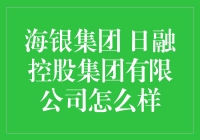 海银集团 日融控股集团有限公司怎么样